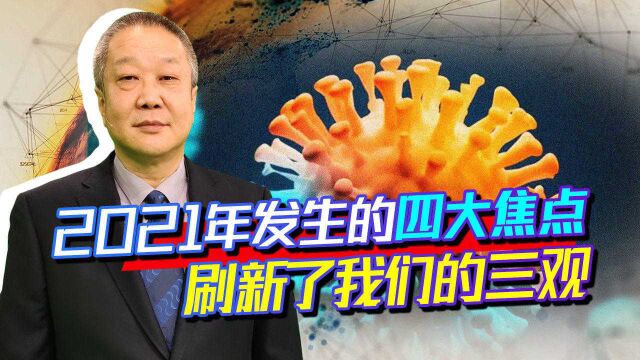 2021年发生的四大焦点
刷新了我们的三观